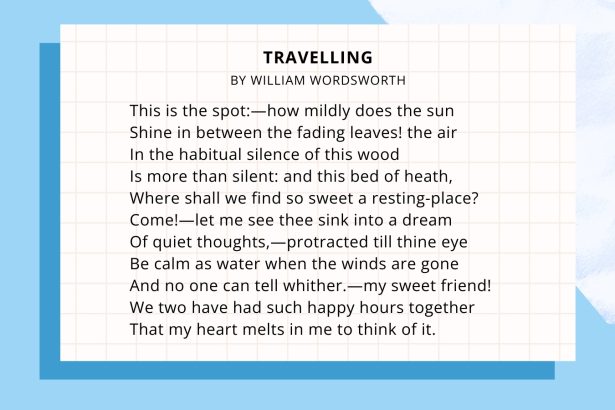 TRAVELLING
BY WILLIAM WORDSWORTH

This is the spot:—how mildly does the sun
Shine in between the fading leaves! the air
In the habitual silence of this wood
Is more than silent: and this bed of heath,
Where shall we find so sweet a resting-place?
Come!—let me see thee sink into a dream
Of quiet thoughts,—protracted till thine eye
Be calm as water when the winds are gone
And no one can tell whither.—my sweet friend!
We two have had such happy hours together
That my heart melts in me to think of it.